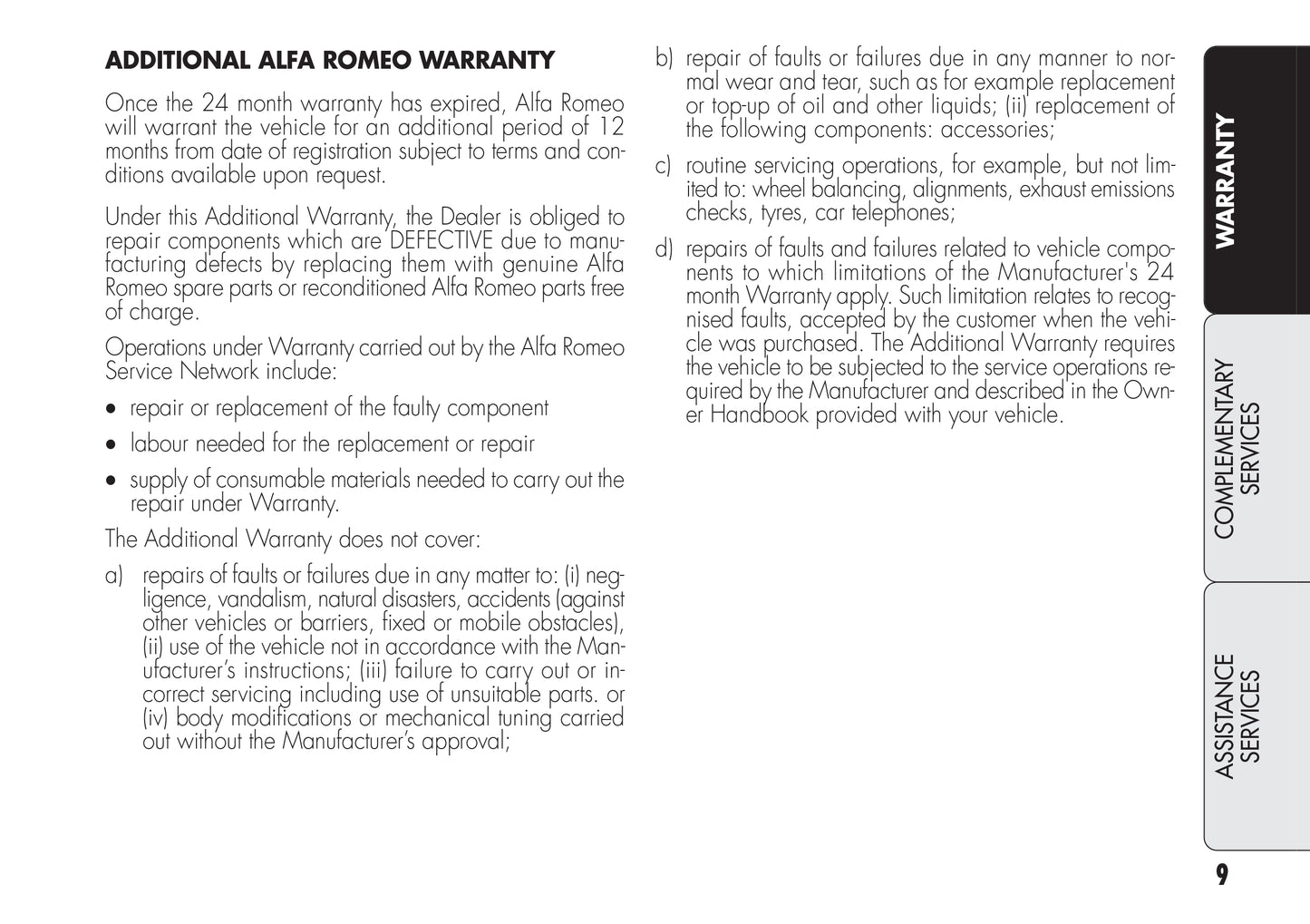 ADDITIONAL ALFA ROMEO WARRANTY

Once the 24 month warranty has expired, Alfa Romeo will warrant the vehicle for an additional period of 12 months from date of registration subject to terms and conditions available upon request.

Under this Additional Warranty, the Dealer is obliged to repair components which are DEFECTIVE due to manufacturing defects by replacing them with genuine Alfa Romeo spare parts or reconditioned Alfa Romeo parts free of charge.

Operations under Warranty carried out by the Alfa Romeo Service Network include:

• repair or replacement of the faulty component

• labour needed for the replacement or repair

• supply of consumable materials needed to carry out the repair under Warranty.

The Additional Warranty does not cover:

a) repairs of faults or failures due in any matter to: (i) negligence, vandalism, natural disasters, accidents (against other vehicles or barriers, fixed or mobile obstacles), (ii) use of the vehicle not in accordance with the Manufacturer's instructions; (iii) failure to carry out or incorrect servicing including use of unsuitable parts. or (iv) body modifications or mechanical tuning carried out without the Manufacturer's approval;

b) repair of faults or failures due in any manner to normal wear and tear, such as for example replacement or top-up of oil and other liquids; (ii) replacement of the following components: accessories;

c) routine servicing operations, for example, but not limited to: wheel balancing, alignments, exhaust emissions checks, tyres, car telephones;

d) repairs of faults and failures related to vehicle components to which limitations of the Manufacturer's 24 month Warranty apply. Such limitation relates to recognised faults, accepted by the customer when the vehicle was purchased. The Additional Warranty requires the vehicle to be subjected to the service operations required by the Manufacturer and described in the Owner Handbook provided with your vehicle.

WARRANTY

COMPLEMENTARY SERVICES

ASSISTANCE SERVICES

9